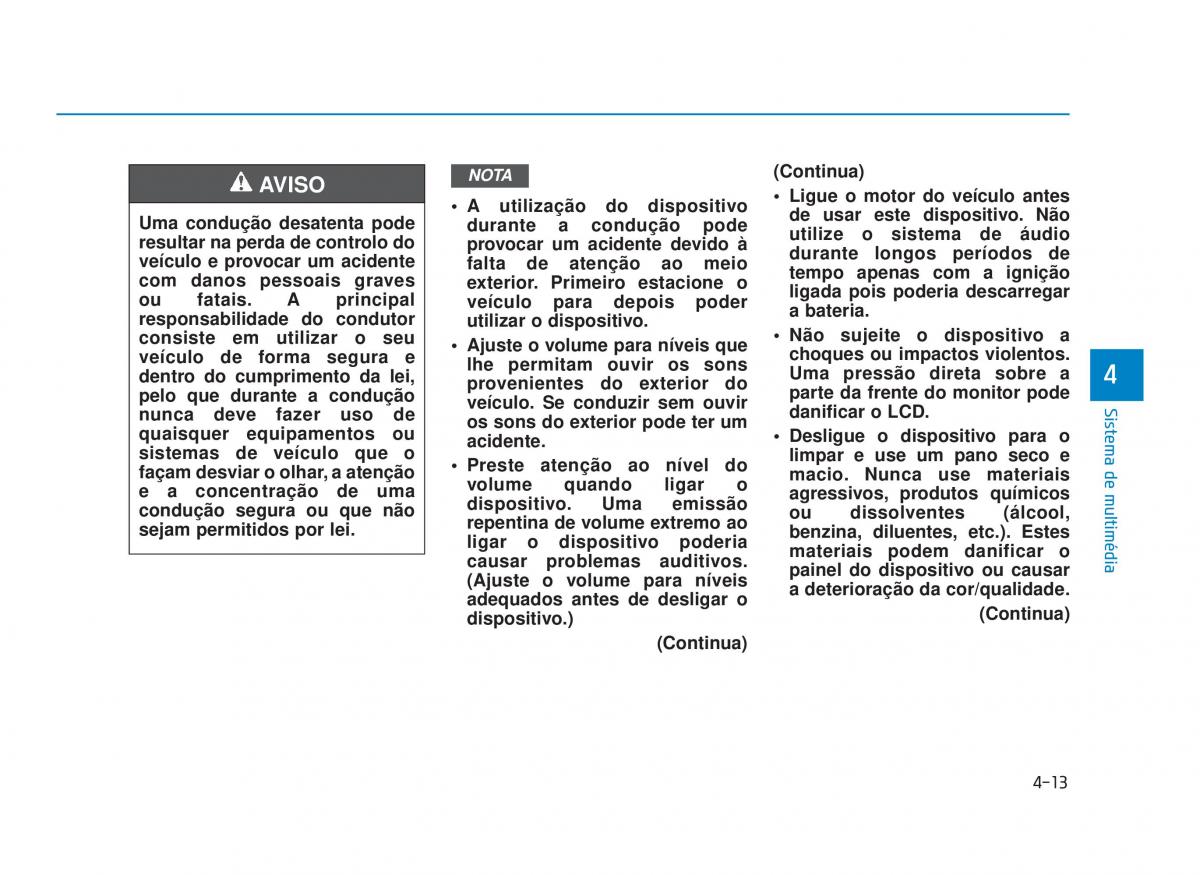 AVISO

Uma condução desatenta pode resultar na perda de controlo do veículo e provocar um acidente com danos pessoais graves ou fatais. A principal responsabilidade do condutor consiste em utilizar o seu veículo de forma segura e dentro do cumprimento da lei, pelo que durante a condução nunca deve fazer uso de quaisquer equipamentos ou sistemas de veículo que o façam desviar o olhar, a atenção e a concentração de uma condução segura ou que não sejam permitidos por lei.

NOTA

• A utilização do dispositivo durante a condução pode provocar um acidente devido à falta de atenção ao meio exterior. Primeiro estacione o veículo para depois poder utilizar o dispositivo.
• Ajuste o volume para níveis que lhe permitam ouvir os sons provenientes do exterior do veículo. Se conduzir sem ouvir os sons do exterior pode ter um acidente.
• Preste atenção ao nível do volume quando ligar o dispositivo. Uma emissão repentina de volume extremo ao ligar o dispositivo poderia causar problemas auditivos. (Ajuste o volume para níveis adequados antes de desligar o dispositivo.)

(Continua)

(Continua)
• Ligue o motor do veículo antes de usar este dispositivo. Não utilize o sistema de áudio durante longos períodos de tempo apenas com a ignição ligada pois poderia descarregar a bateria.
• Não sujeite o dispositivo a choques ou impactos violentos. Uma pressão direta sobre a parte da frente do monitor pode danificar o LCD.
• Desligue o dispositivo para o limpar e use um pano seco e macio. Nunca use materiais agressivos, produtos químicos ou dissolventes (álcool, benzina, diluentes, etc.). Estes materiais podem danificar o painel do dispositivo ou causar a deterioração da cor/qualidade.

(Continua)

4

Sistema de multimédia

4-13